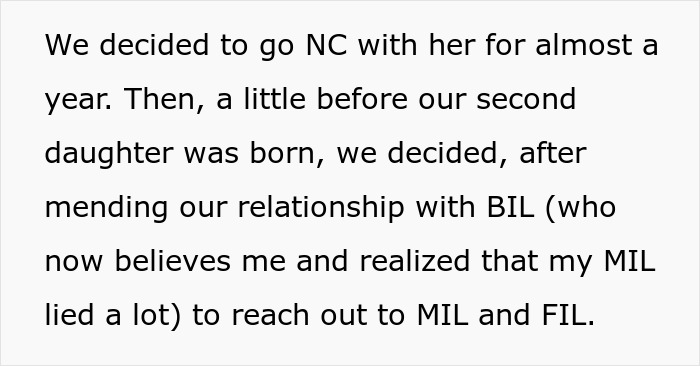 We decided to go NC with her for almost a year. Then, a little before our second daughter was born, we decided, after mending our relationship with BIL (who now believes me and realized that my MIL lied a lot) to reach out to MIL and FIL.